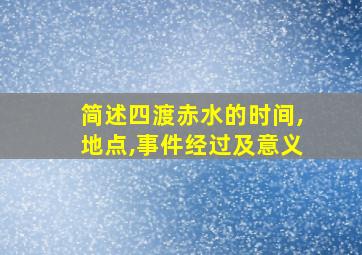 简述四渡赤水的时间,地点,事件经过及意义